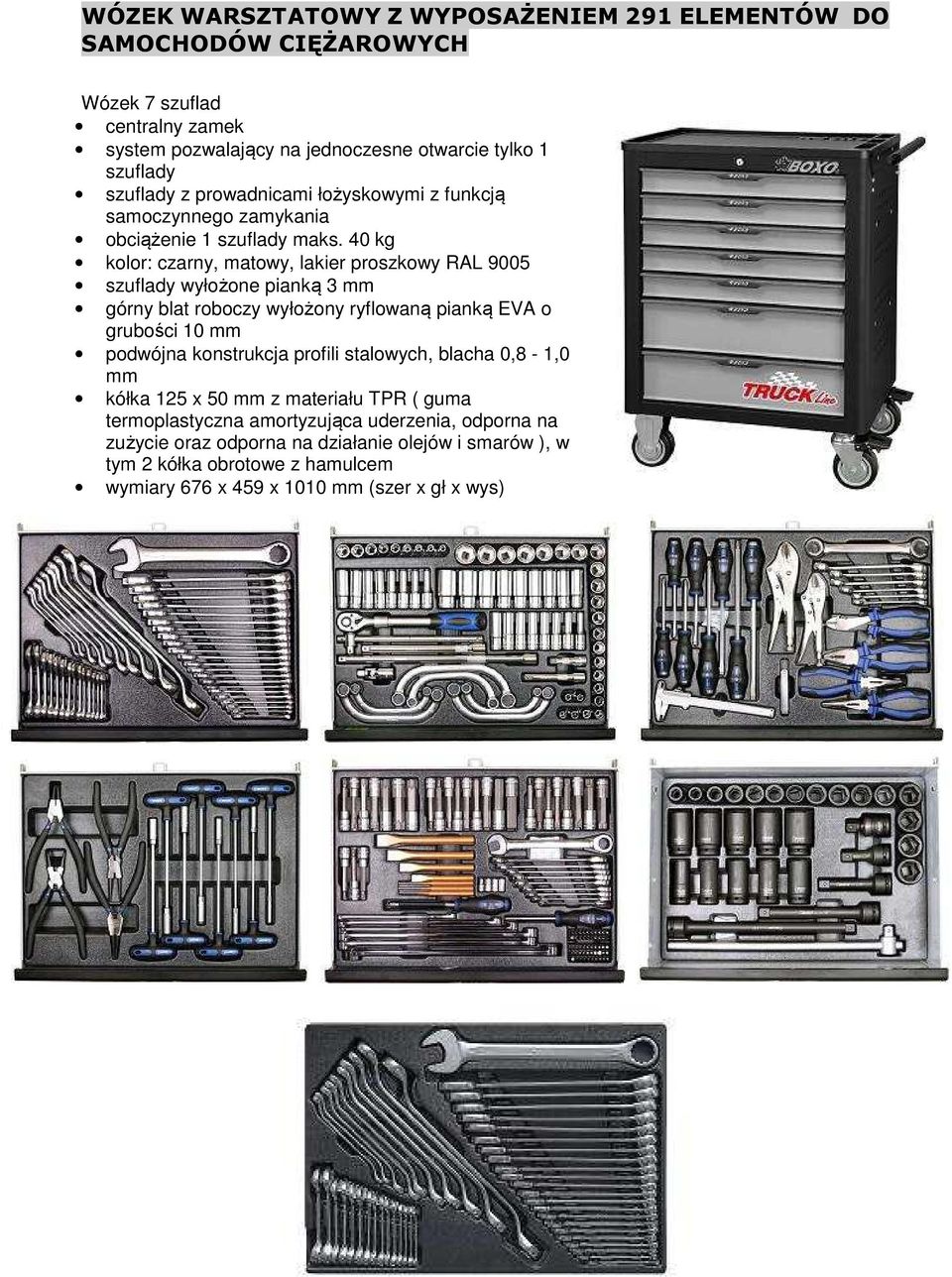 WÓZEK WARSZTATOWY Z WYPOSAŻENIEM 291 ELEMENTÓW DO SAMOCHODÓW CIĘŻAROWYCH

Wózek 7 szuflad
- centralny zamek
- system pozwalający na jednoczesne otwarcie tylko 1 szuflady
- szuflady z prowadnicami łożyskowymi z funkcją samoczynnego zamykania
- obciążenie 1 szuflady maks. 40 kg
- kolor: czarny, matowy, lakier proszkowy RAL 9005
- szuflady wyłożone pianką 3 mm
- górny blat roboczy wyłożony ryflowaną pianką EVA o grubości 10 mm
- podwójna konstrukcja profili stalowych, blacha 0,8 - 1,0 mm
- kółka 125 x 50 mm z materiału TPR ( guma termoplastyczna amortyzująca uderzenia, odporna na zużycie oraz odporna na działanie olejów i smarów ), w tym 2 kółka obrotowe z hamulcem
- wymiary 676 x 459 x 1010 mm (szer x gł x wys)

BOXO
TRUCK Line